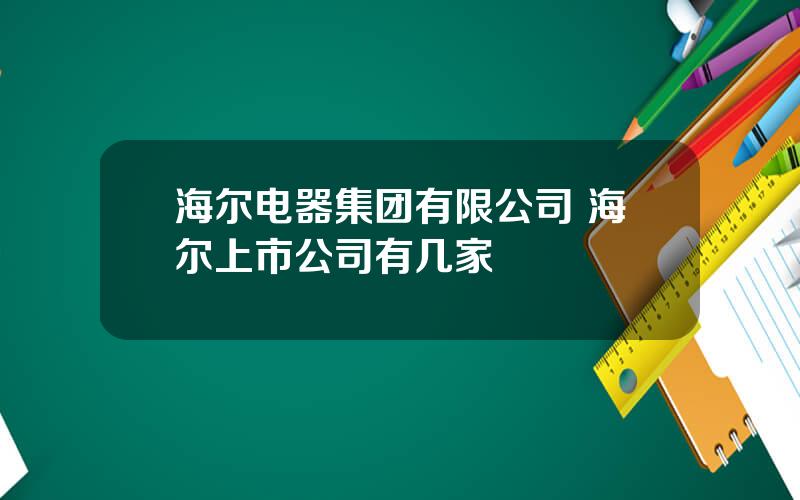 海尔电器集团有限公司 海尔上市公司有几家